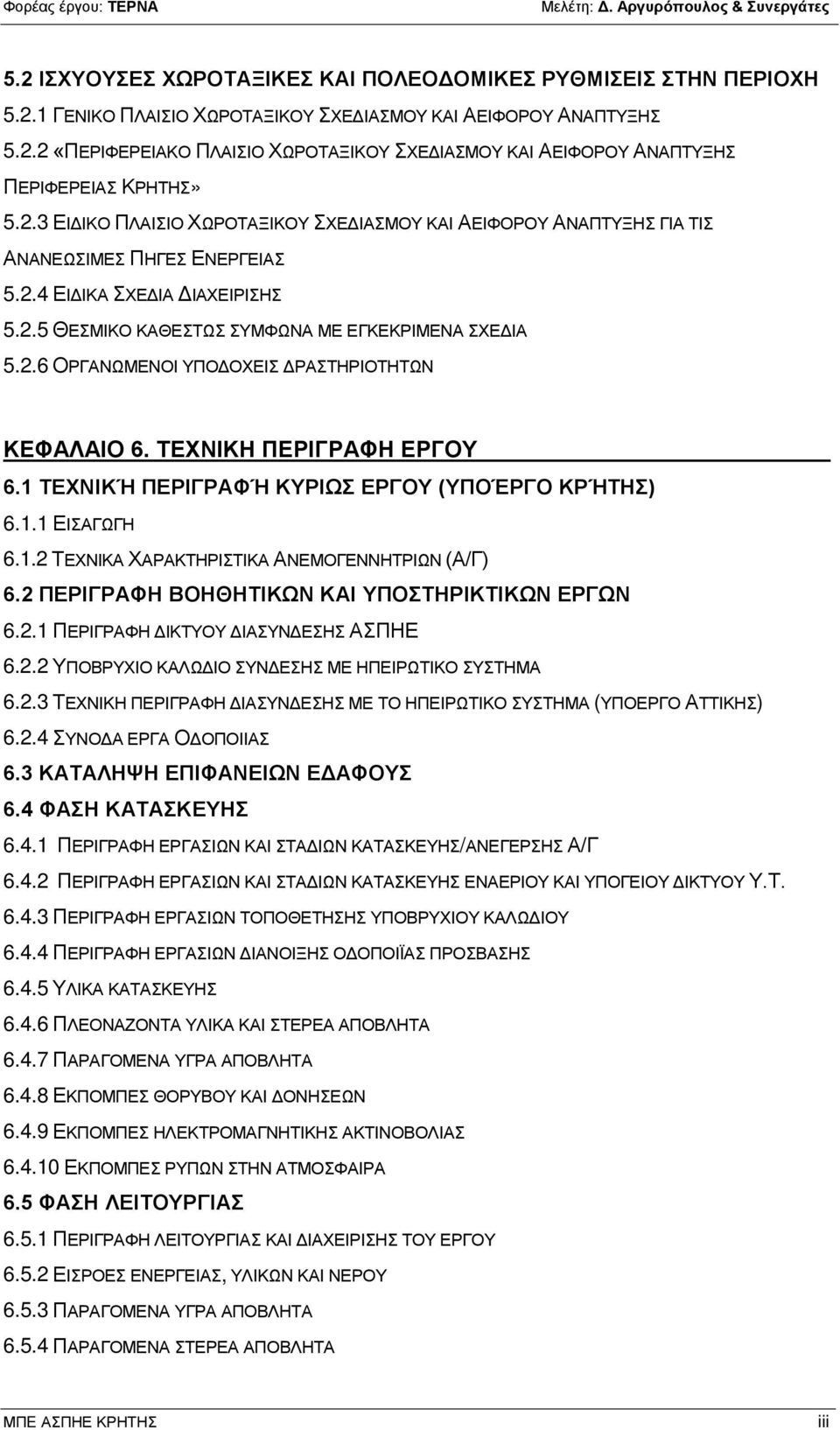 Φορέας έργου: ΤΕΡΝΑ Μελέτη: Δ. Αργυρόπουλος & Συνεργάτες

5.2 ΙΣΧΥΟΥΣΕΣ ΧΩΡΟΤΑΞΙΚΕΣ ΚΑΙ ΠΟΛΕΟΔΟΜΙΚΕΣ ΡΥΘΜΙΣΕΙΣ ΣΤΗΝ ΠΕΡΙΟΧΗ
5.2.1 ΓΕΝΙΚΟ ΠΛΑΙΣΙΟ ΧΩΡΟΤΑΞΙΚΟΥ ΣΧΕΔΙΑΣΜΟΥ ΚΑΙ ΑΕΙΦΟΡΟΥ ΑΝΑΠΤΥΞΗΣ
5.2.2 «ΠΕΡΙΦΕΡΕΙΑΚΟ ΠΛΑΙΣΙΟ ΧΩΡΟΤΑΞΙΚΟΥ ΣΧΕΔΙΑΣΜΟΥ ΚΑΙ ΑΕΙΦΟΡΟΥ ΑΝΑΠΤΥΞΗΣ ΠΕΡΙΦΕΡΕΙΑΣ ΚΡΗΤΗΣ»
5.2.3 ΕΙΔΙΚΟ ΠΛΑΙΣΙΟ ΧΩΡΟΤΑΞΙΚΟΥ ΣΧΕΔΙΑΣΜΟΥ ΚΑΙ ΑΕΙΦΟΡΟΥ ΑΝΑΠΤΥΞΗΣ ΓΙΑ ΤΙΣ ΑΝΑΝΕΩΣΙΜΕΣ ΠΗΓΕΣ ΕΝΕΡΓΕΙΑΣ
5.2.4 ΕΙΔΙΚΑ ΣΧΕΔΙΑ ΔΙΑΧΕΙΡΙΣΗΣ
5.2.5 ΘΕΣΜΙΚΟ ΚΑΘΕΣΤΩΣ ΣΥΜΦΩΝΑ ΜΕ ΕΓΚΕΚΡΙΜΕΝΑ ΣΧΕΔΙΑ
5.2.6 ΟΡΓΑΝΩΜΕΝΟΙ ΥΠΟΔΟΧΕΙΣ ΔΡΑΣΤΗΡΙΟΤΗΤΩΝ

ΚΕΦΑΛΑΙΟ 6. ΤΕΧΝΙΚΗ ΠΕΡΙΓΡΑΦΗ ΕΡΓΟΥ
6.1 ΤΕΧΝΙΚΉ ΠΕΡΙΓΡΑΦΉ ΚΥΡΙΩΣ ΕΡΓΟΥ (ΥΠΟΈΡΓΟ ΚΡΉΤΗΣ)
6.1.1 ΕΙΣΑΓΩΓΗ
6.1.2 ΤΕΧΝΙΚΑ ΧΑΡΑΚΤΗΡΙΣΤΙΚΑ ΑΝΕΜΟΓΕΝΝΗΤΡΙΩΝ (Α/Γ)
6.2 ΠΕΡΙΓΡΑΦΗ ΒΟΗΘΗΤΙΚΩΝ ΚΑΙ ΥΠΟΣΤΗΡΙΚΤΙΚΩΝ ΕΡΓΩΝ
6.2.1 ΠΕΡΙΓΡΑΦΗ ΔΙΚΤΥΟΥ ΔΙΑΣΥΝΔΕΣΗΣ ΑΣΠΗΕ
6.2.2 ΥΠΟΒΡΥΧΙΟ ΚΑΛΩΔΙΟ ΣΥΝΔΕΣΗΣ ΜΕ ΗΠΕΙΡΩΤΙΚΟ ΣΥΣΤΗΜΑ
6.2.3 ΤΕΧΝΙΚΗ ΠΕΡΙΓΡΑΦΗ ΔΙΑΣΥΝΔΕΣΗΣ ΜΕ ΤΟ ΗΠΕΙΡΩΤΙΚΟ ΣΥΣΤΗΜΑ (ΥΠΟΕΡΓΟ ΑΤΤΙΚΗΣ)
6.2.4 ΣΥΝΟΔΑ ΕΡΓΑ ΟΔΟΠΟΙΙΑΣ
6.3 ΚΑΤΑΛΗΨΗ ΕΠΙΦΑΝΕΙΩΝ ΕΔΑΦΟΥΣ
6.4 ΦΑΣΗ ΚΑΤΑΣΚΕΥΗΣ
6.4.1 ΠΕΡΙΓΡΑΦΗ ΕΡΓΑΣΙΩΝ ΚΑΙ ΣΤΑΔΙΩΝ ΚΑΤΑΣΚΕΥΗΣ/ΑΝΕΓΕΡΣΗΣ Α/Γ
6.4.2 ΠΕΡΙΓΡΑΦΗ ΕΡΓΑΣΙΩΝ ΚΑΙ ΣΤΑΔΙΩΝ ΚΑΤΑΣΚΕΥΗΣ ΕΝΑΕΡΙΟΥ ΚΑΙ ΥΠΟΓΕΙΟΥ ΔΙΚΤΥΟΥ Υ.Τ.
6.4.3 ΠΕΡΙΓΡΑΦΗ ΕΡΓΑΣΙΩΝ ΤΟΠΟΘΕΤΗΣΗΣ ΥΠΟΒΡΥΧΙΟΥ ΚΑΛΩΔΙΟΥ
6.4.4 ΠΕΡΙΓΡΑΦΗ ΕΡΓΑΣΙΩΝ ΔΙΑΝΟΙΞΗΣ ΟΔΟΠΟΙΪΑΣ ΠΡΟΣΒΑΣΗΣ
6.4.5 ΥΛΙΚΑ ΚΑΤΑΣΚΕΥΗΣ
6.4.6 ΠΛΕΟΝΑΖΟΝΤΑ ΥΛΙΚΑ ΚΑΙ ΣΤΕΡΕΑ ΑΠΟΒΛΗΤΑ
6.4.7 ΠΑΡΑΓΟΜΕΝΑ ΥΓΡΑ ΑΠΟΒΛΗΤΑ
6.4.8 ΕΚΠΟΜΠΕΣ ΘΟΡΥΒΟΥ ΚΑΙ ΔΟΝΗΣΕΩΝ
6.4.9 ΕΚΠΟΜΠΕΣ ΗΛΕΚΤΡΟΜΑΓΝΗΤΙΚΗΣ ΑΚΤΙΝΟΒΟΛΙΑΣ
6.4.10 ΕΚΠΟΜΠΕΣ ΡΥΠΩΝ ΣΤΗΝ ΑΤΜΟΣΦΑΙΡΑ
6.5 ΦΑΣΗ ΛΕΙΤΟΥΡΓΙΑΣ
6.5.1 ΠΕΡΙΓΡΑΦΗ ΛΕΙΤΟΥΡΓΙΑΣ ΚΑΙ ΔΙΑΧΕΙΡΙΣΗΣ ΤΟΥ ΕΡΓΟΥ
6.5.2 ΕΙΣΡΟΕΣ ΕΝΕΡΓΕΙΑΣ, ΥΛΙΚΩΝ ΚΑΙ ΝΕΡΟΥ
6.5.3 ΠΑΡΑΓΟΜΕΝΑ ΥΓΡΑ ΑΠΟΒΛΗΤΑ
6.5.4 ΠΑΡΑΓΟΜΕΝΑ ΣΤΕΡΕΑ ΑΠΟΒΛΗΤΑ

ΜΠΕ ΑΣΠΗΕ ΚΡΗΤΗΣ iii